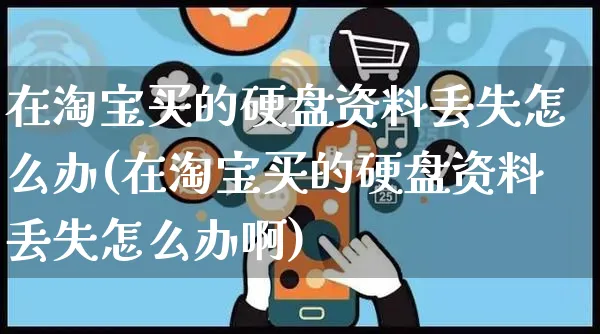 在淘宝买的硬盘资料丢失怎么办(在淘宝买的硬盘资料丢失怎么办啊)